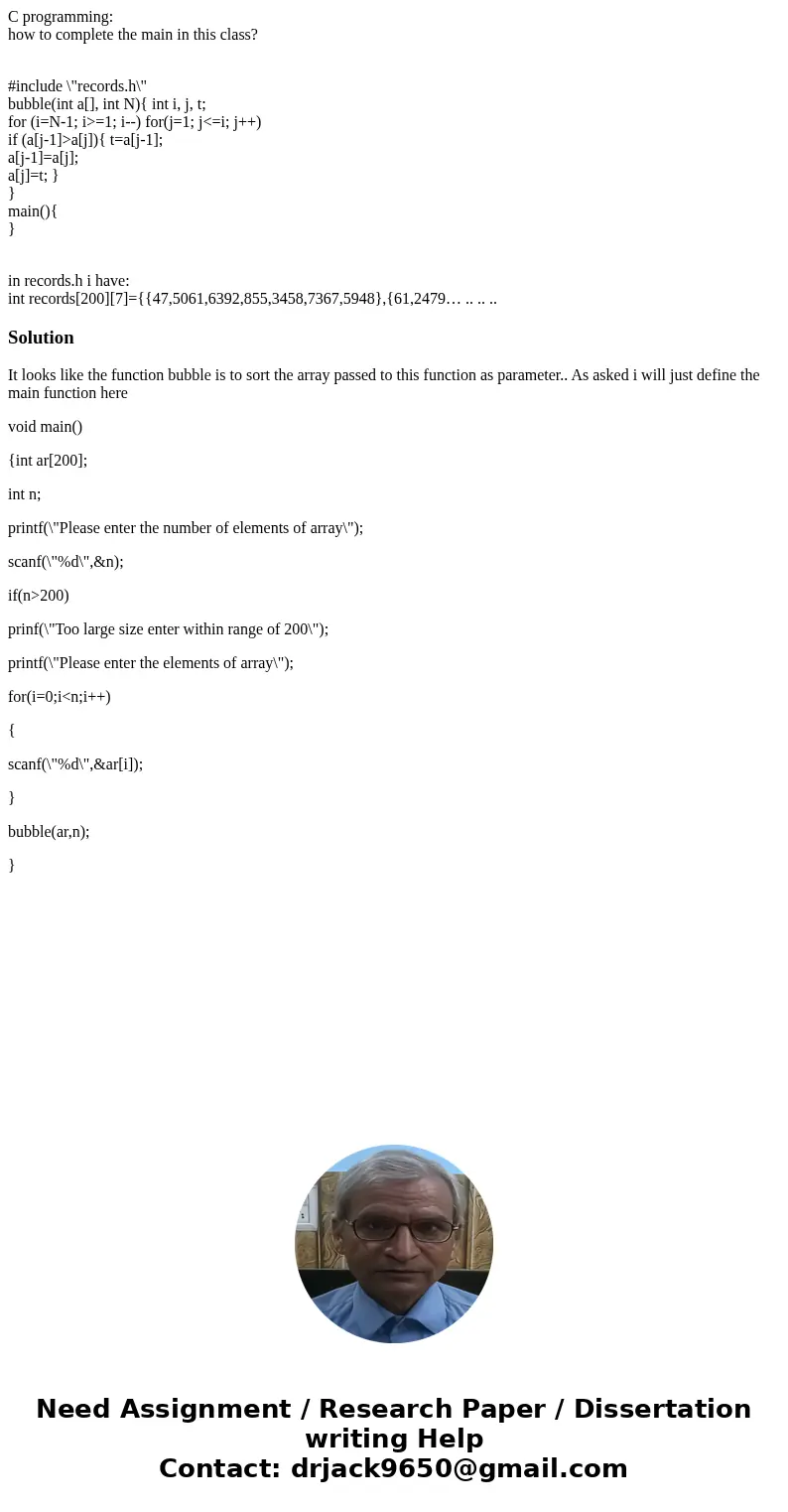 C programming:
how to complete the main in this class?

#include \"records.h\"
bubble(int a[], int N){ int i, j, t;
for (i=N-1; i>=1; i--) for(j=1; j<=i; j++)
if (a[j-1]>a[j]){ t=a[j-1];
a[j-1]=a[j];
a[j]=t; }
}
main(){
}

in records.h i have:
int records[200][7]={{47,5061,6392,855,3458,7367,5948},{61,2479… .. .. ..

Solution

It looks like the function bubble is to sort the array passed to this function as parameter.. As asked i will just define the main function here

void main()

{int ar[200];

int n;

printf(\"Please enter the number of elements of array\");

scanf(\"%d\",&n);

if(n>200)

prinf(\"Too large size enter within range of 200\");

printf(\"Please enter the elements of array\");

for(i=0;i<n;i++)

{

scanf(\"%d\",&ar[i]);

}

bubble(ar,n);

}

Need Assignment / Research Paper / Dissertation writing Help
Contact: drjack9650@gmail.com